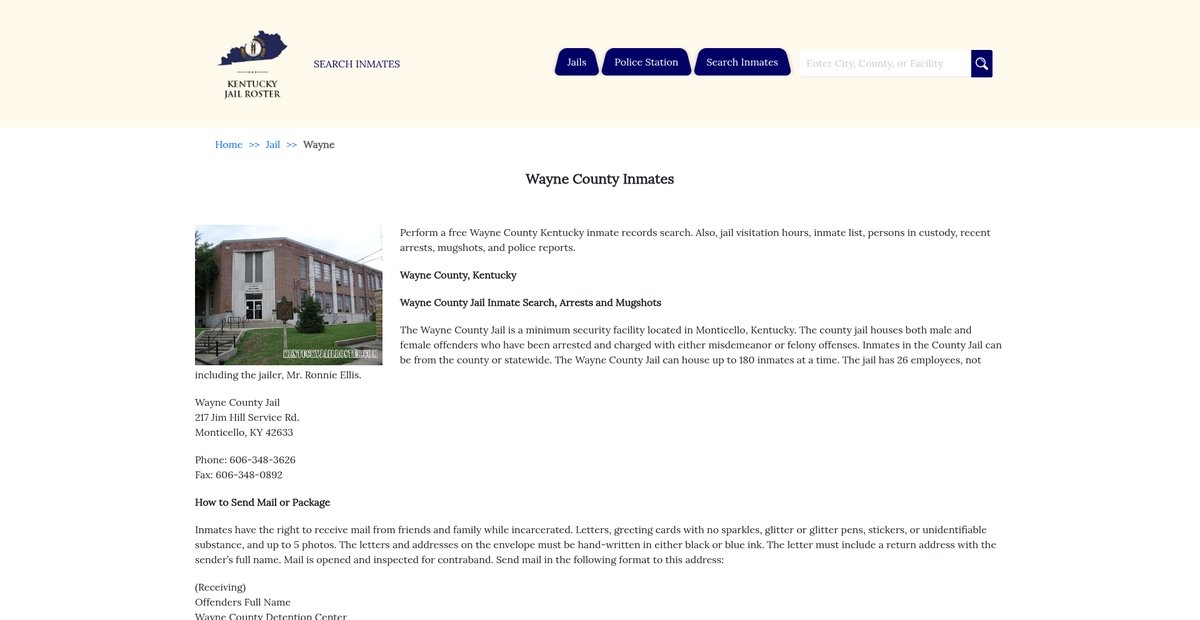 KENTUCKY
JAIL ROSTER

SEARCH INMATES

Jails
Police Station
Search Inmates
Enter City, County, or Facility

Home >> Jail >> Wayne

Wayne County Inmates

KENTUCKYJAILROSTER.COM

Perform a free Wayne County Kentucky inmate records search. Also, jail visitation hours, inmate list, persons in custody, recent arrests, mugshots, and police reports.

Wayne County, Kentucky

Wayne County Jail Inmate Search, Arrests and Mugshots

The Wayne County Jail is a minimum security facility located in Monticello, Kentucky. The county jail houses both male and female offenders who have been arrested and charged with either misdemeanor or felony offenses. Inmates in the County Jail can be from the county or statewide. The Wayne County Jail can house up to 180 inmates at a time. The jail has 26 employees, not including the jailer, Mr. Ronnie Ellis.

Wayne County Jail
217 Jim Hill Service Rd.
Monticello, KY 42633

Phone: 606-348-3626
Fax: 606-348-0892

How to Send Mail or Package

Inmates have the right to receive mail from friends and family while incarcerated. Letters, greeting cards with no sparkles, glitter or glitter pens, stickers, or unidentifiable substance, and up to 5 photos. The letters and addresses on the envelope must be hand-written in either black or blue ink. The letter must include a return address with the sender's full name. Mail is opened and inspected for contraband. Send mail in the following format to this address:

(Receiving)
Offenders Full Name
Wayne County Detention Center